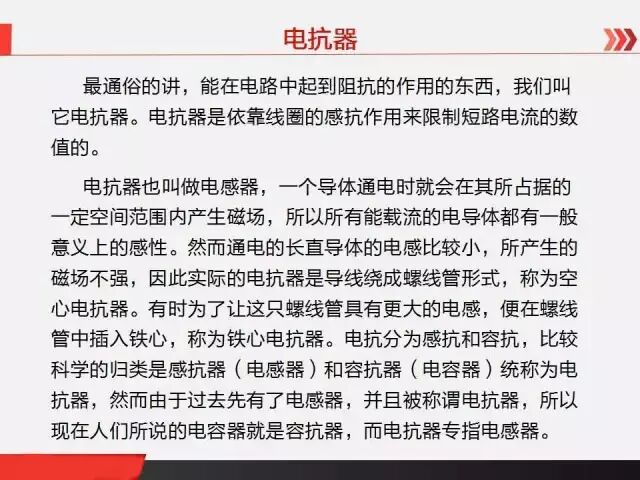 电抗器

最通俗的讲，能在电路中起到阻抗的作用的东西，我们叫它电抗器。电抗器是依靠线圈的感抗作用来限制短路电流的数值的。

电抗器也叫做电感器，一个导体通电时就会在其所占据的一定空间范围内产生磁场，所以所有能载流的电导体都有一般意义上的感性。然而通电的长直导体的电感比较小，所产生的磁场不强，因此实际的电抗器是导线绕成螺线管形式，称为空心电抗器。有时为了让这只螺线管具有更大的电感，便在螺线管中插入铁心，称为铁心电抗器。电抗分为感抗和容抗，比较科学的归类是感抗器（电感器）和容抗器（电容器）统称为电抗器，然而由于过去先有了电感器，并且被称谓电抗器，所以现在人们所说的电容器就是容抗器，而电抗器专指电感器。